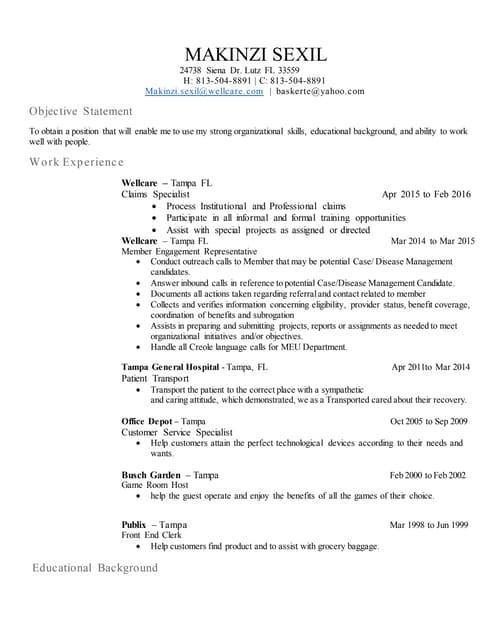 MAKINZI SEXIL
24738 Siena Dr. Lutz FL 33559
H: 813-504-8891 | C: 813-504-8891
Makinzi.sexil@wellcare.com | baskerte@yahoo.com

Objective Statement

To obtain a position that will enable me to use my strong organizational skills, educational background, and ability to work well with people.

Work Experience

Wellcare – Tampa FL
Claims Specialist Apr 2015 to Feb 2016
• Process Institutional and Professional claims
• Participate in all informal and formal training opportunities
• Assist with special projects as assigned or directed

Wellcare – Tampa FL Mar 2014 to Mar 2015
Member Engagement Representative
• Conduct outreach calls to Member that may be potential Case/ Disease Management candidates.
• Answer inbound calls in reference to potential Case/Disease Management Candidate.
• Documents all actions taken regarding referral and contact related to member
• Collects and verifies information concerning eligibility, provider status, benefit coverage, coordination of benefits and subrogation
• Assists in preparing and submitting projects, reports or assignments as needed to meet organizational initiatives and/or objectives.
• Handle all Creole language calls for MEU Department.

Tampa General Hospital - Tampa, FL Apr 2011to Mar 2014
Patient Transport
• Transport the patient to the correct place with a sympathetic and caring attitude, which demonstrated, we as a Transported cared about their recovery.

Office Depot – Tampa Oct 2005 to Sep 2009
Customer Service Specialist
• Help customers attain the perfect technological devices according to their needs and wants.

Busch Garden – Tampa Feb 2000 to Feb 2002
Game Room Host
• help the guest operate and enjoy the benefits of all the games of their choice.

Publix – Tampa Mar 1998 to Jun 1999
Front End Clerk
• Help customers find product and to assist with grocery baggage.

Educational Background